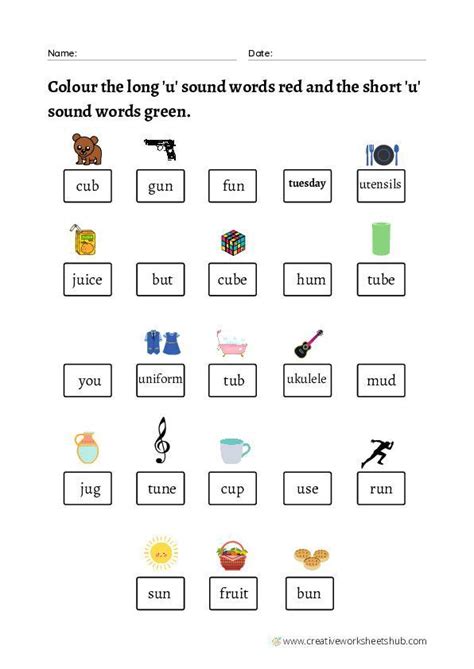 Name: Date:

Colour the long 'u' sound words red and the short 'u' sound words green.

cub gun fun tuesday utensils

juice but cube hum tube

you uniform tub ukulele mud

jug tune cup use run

sun fruit bun

www.creativeworksheetshub.com